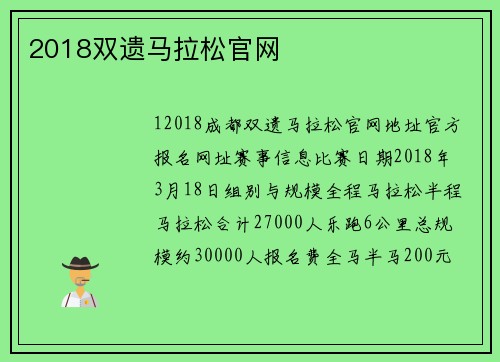 2018双遗马拉松官网

12018成都双遗马拉松官网地址官方报名网址赛事信息比赛日期2018年3月18日组别与规模全程马拉松半程马拉松合计27000人乐跑6公里总规模约30000人报名费全马半马200元